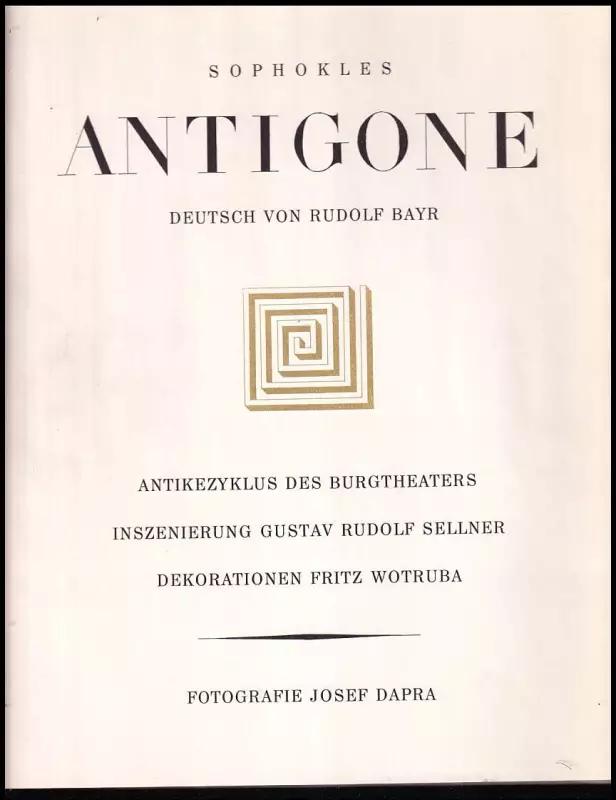 SOPHOKLES

ANTIGONE

DEUTSCH VON RUDOLF BAYR

ANTIKEZYKLUS DES BURGTHEATERS

INSZENIERUNG GUSTAV RUDOLF SELLNER

DEKORATIONEN FRITZ WOTRUBA

FOTOGRAFIE JOSEF DAPRA